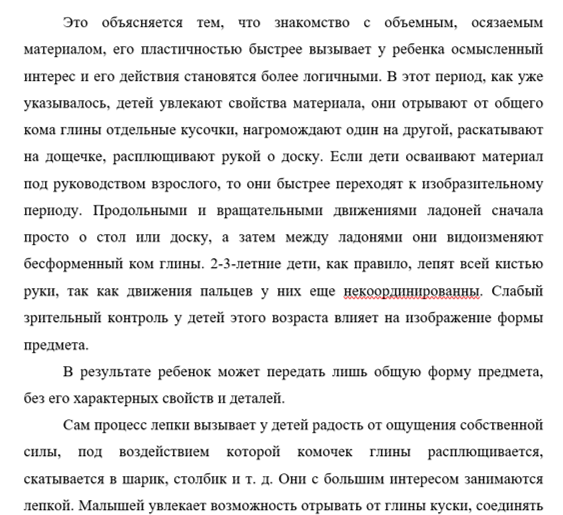 Это объясняется тем, что знакомство с объемным, осязаемым материалом, его пластичностью быстрее вызывает у ребенка осмысленный интерес и его действия становятся более логичными. В этот период, как уже указывалось, детей увлекают свойства материала, они отрывают от общего кома глины отдельные кусочки, нагромождают один на другой, раскатывают на дощечке, расплющивают рукой о доску. Если дети осваивают материал под руководством взрослого, то они быстрее переходят к изобразительному периоду. Продольными и вращательными движениями ладоней сначала просто о стол или доску, а затем между ладонями они видоизменяют бесформенный ком глины. 2-3-летние дети, как правило, лепят всей кистью руки, так как движения пальцев у них еще некоординированны. Слабый зрительный контроль у детей этого возраста влияет на изображение формы предмета.

В результате ребенок может передать лишь общую форму предмета, без его характерных свойств и деталей.

Сам процесс лепки вызывает у детей радость от ощущения собственной силы, под воздействием которой комочек глины расплющивается, скатывается в шарик, столбик и т. д. Они с большим интересом занимаются лепкой. Малышей увлекает возможность отрывать от глины куски, соединять